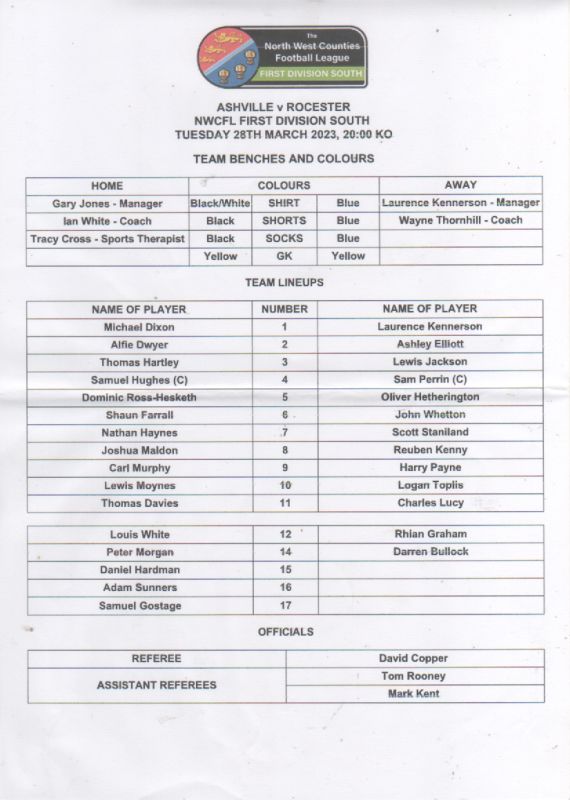 The
North West Counties
Football League
FIRST DIVISION SOUTH

ASHVILLE v ROCESTER
NWCFL FIRST DIVISION SOUTH
TUESDAY 28TH MARCH 2023, 20:00 KO

TEAM BENCHES AND COLOURS

| HOME | COLOURS | | | AWAY |
|---|---|---|---|---|
| Gary Jones - Manager | Black/White | SHIRT | Blue | Laurence Kennerson - Manager |
| Ian White - Coach | Black | SHORTS | Blue | Wayne Thornhill - Coach |
| Tracy Cross - Sports Therapist | Black | SOCKS | Blue | |
| | Yellow | GK | Yellow | |

TEAM LINEUPS

| NAME OF PLAYER | NUMBER | NAME OF PLAYER |
|---|---|---|
| Michael Dixon | 1 | Laurence Kennerson |
| Alfie Dwyer | 2 | Ashley Elliott |
| Thomas Hartley | 3 | Lewis Jackson |
| Samuel Hughes (C) | 4 | Sam Perrin (C) |
| Dominic Ross-Hesketh | 5 | Oliver Hetherington |
| Shaun Farrall | 6 | John Whetton |
| Nathan Haynes | 7 | Scott Staniland |
| Joshua Maldon | 8 | Reuben Kenny |
| Carl Murphy | 9 | Harry Payne |
| Lewis Moynes | 10 | Logan Toplis |
| Thomas Davies | 11 | Charles Lucy |

| | | |
|---|---|---|
| Louis White | 12 | Rhian Graham |
| Peter Morgan | 14 | Darren Bullock |
| Daniel Hardman | 15 | |
| Adam Sunners | 16 | |
| Samuel Gostage | 17 | |

OFFICIALS

| | |
|---|---|
| REFEREE | David Copper |
| ASSISTANT REFEREES | Tom Rooney |
| | Mark Kent |